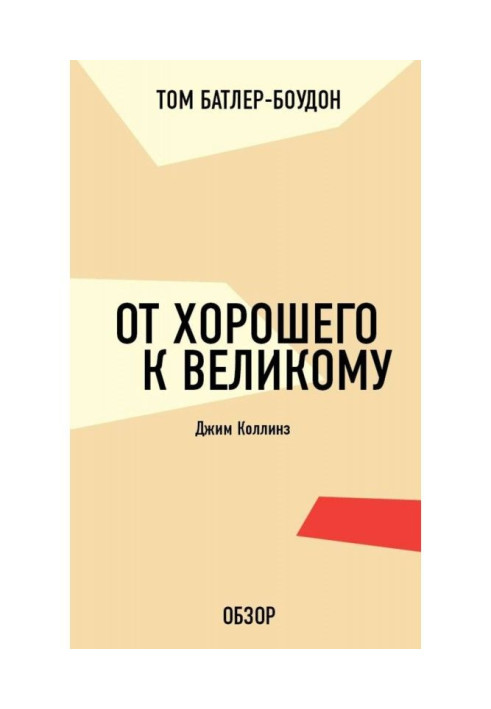 ТОМ БАТЛЕР-БОУДОН

ОТ ХОРОШЕГО К ВЕЛИКОМУ

Джим Коллинз

ОБЗОР